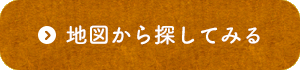 地図から探してみる